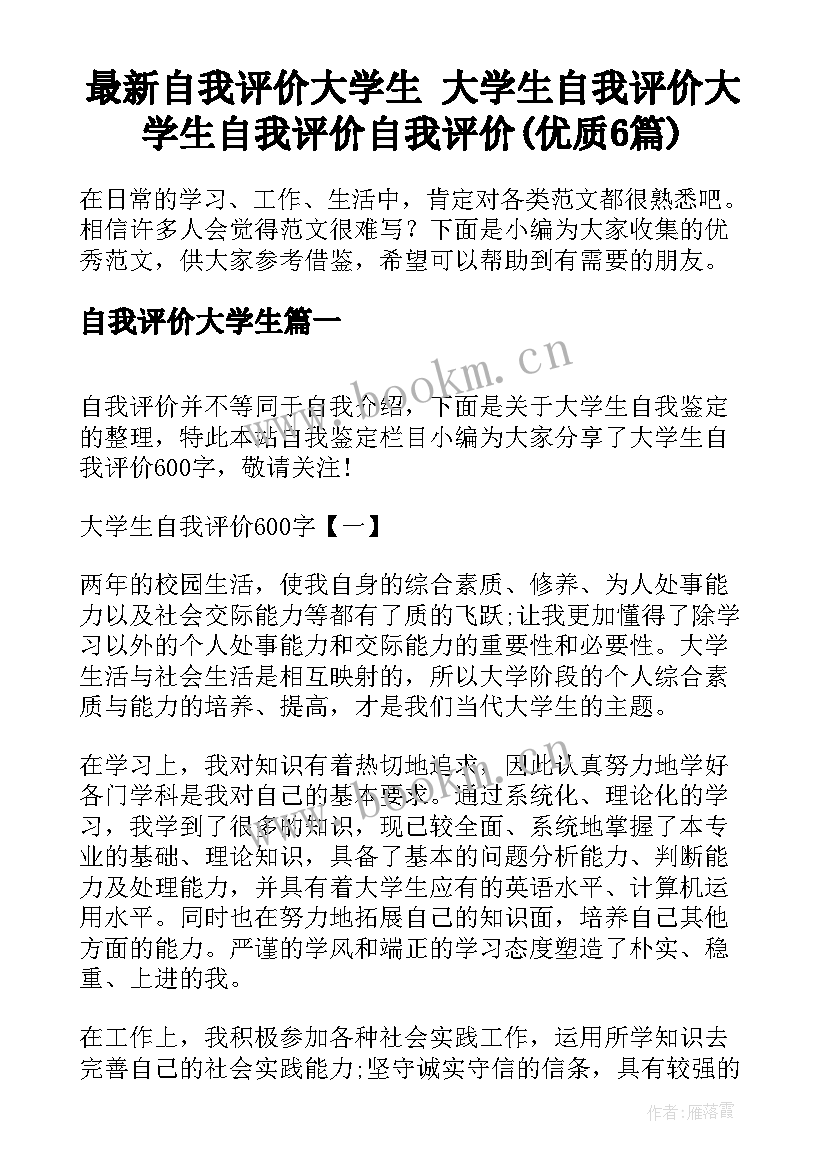 最新自我评价大学生 大学生自我评价大学生自我评价自我评价(优质6篇)

在日常的学习、工作、生活中，肯定对各类范文都很熟悉吧。相信许多人会觉得范文很难写？下面是小编为大家收集的优秀范文，供大家参考借鉴，希望可以帮助到有需要的朋友。

自我评价大学生篇一

www.bookm.cn

自我评价并不等同于自我介绍，下面是关于大学生自我鉴定的整理，特此本站自我鉴定栏目小编为大家分享了大学生自我评价600字，敬请关注！

大学生自我评价600字【一】

两年的校园生活，使我自身的综合素质、修养、为人处事能力以及社会交际能力等都有了质的飞跃;让我更加懂得了除学习以外的个人处事能力和交际能力的重要性和必要性。大学生活与社会生活是相互映射的，所以大学阶段的个人综合素质与能力的培养、提高，才是我们当代大学生的主题。

在学习上，我对知识有着热切地追求，因此认真努力地学好各门学科是我对自己的基本要求。通过系统化、理论化的学习，我学到了很多的知识，现已较全面、系统地掌握了本专业的基础、理论知识，具备了基本的问题分析能力、判断能力及处理能力，并具有着大学生应有的英语水平、计算机运用水平。同时也在努力地拓展自己的知识面，培养自己其他方面的能力。严谨的学风和端正的学习态度塑造了朴实、稳重、上进的我。

在工作上，我积极参加各种社会实践工作，运用所学知识去完善自己的社会实践能力;坚守诚实守信的信条，具有较强的

作者：雁落霞